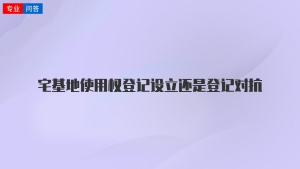 专业 问答

宅基地使用权登记设立还是登记对抗